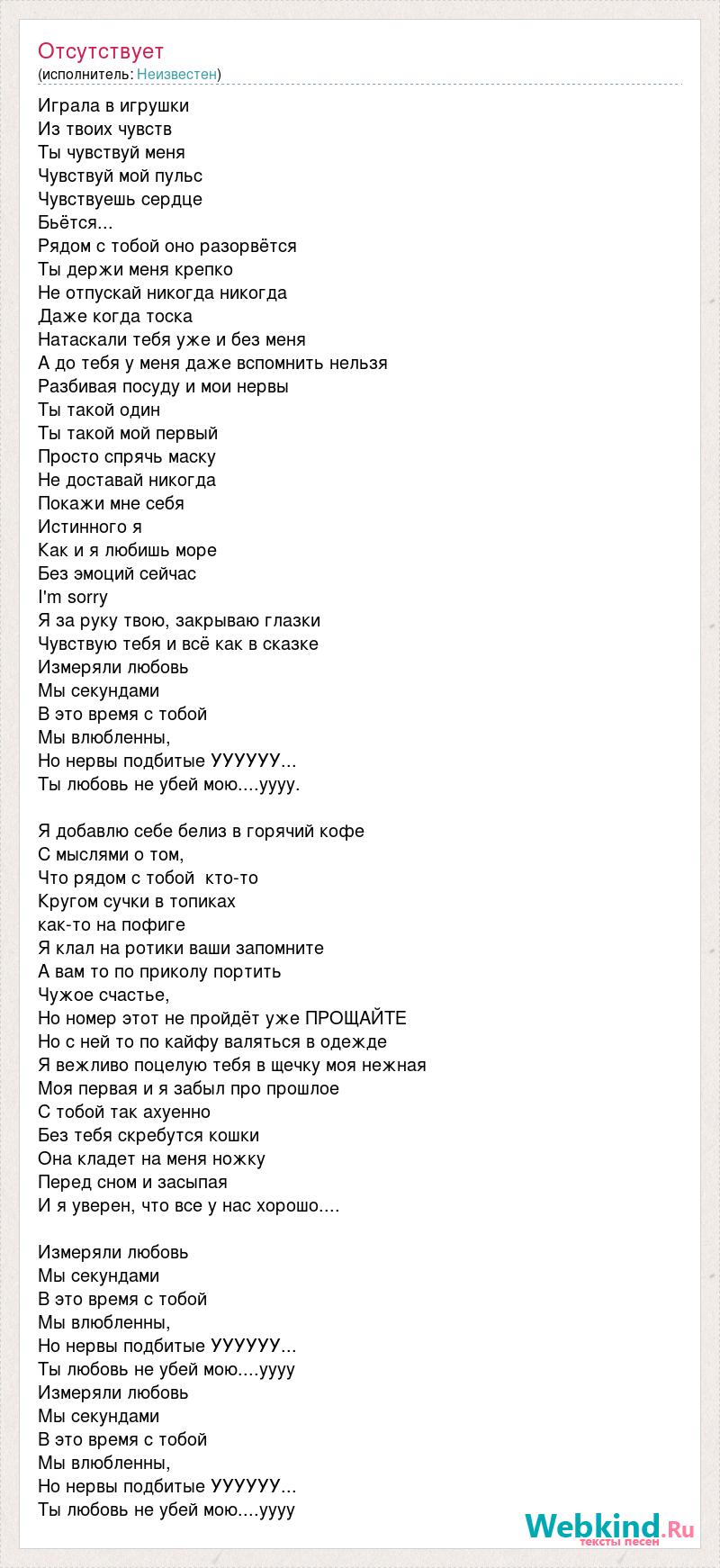 Отсутствует
(исполнитель: Неизвестен)

Играла в игрушки
Из твоих чувств
Ты чувствуй меня
Чувствуй мой пульс
Чувствуешь сердце
Бьётся...
Рядом с тобой оно разорвётся
Ты держи меня крепко
Не отпускай никогда никогда
Даже когда тоска
Натаскали тебя уже и без меня
А до тебя у меня даже вспомнить нельзя
Разбивая посуду и мои нервы
Ты такой один
Ты такой мой первый
Просто спрячь маску
Не доставай никогда
Покажи мне себя
Истинного я
Как и я любишь море
Без эмоций сейчас
I'm sorry
Я за руку твою, закрываю глазки
Чувствую тебя и всё как в сказке
Измеряли любовь
Мы секундами
В это время с тобой
Мы влюбленны,
Но нервы подбитые УУУУУУ...
Ты любовь не убей мою....уууу.

Я добавлю себе белиз в горячий кофе
С мыслями о том,
Что рядом с тобой кто-то
Кругом сучки в топиках
как-то на пофиге
Я клал на ротики ваши запомните
А вам то по приколу портить
Чужое счастье,
Но номер этот не пройдёт уже ПРОЩАЙТЕ
Но с ней то по кайфу валяться в одежде
Я вежливо поцелую тебя в щечку моя нежная
Моя первая и я забыл про прошлое
С тобой так ахуенно
Без тебя скребутся кошки
Она кладет на меня ножку
Перед сном и засыпая
И я уверен, что все у нас хорошо....

Измеряли любовь
Мы секундами
В это время с тобой
Мы влюбленны,
Но нервы подбитые УУУУУУ...
Ты любовь не убей мою....уууу
Измеряли любовь
Мы секундами
В это время с тобой
Мы влюбленны,
Но нервы подбитые УУУУУУ...
Ты любовь не убей мою....уууу

Webkind.Ru
тексты песен